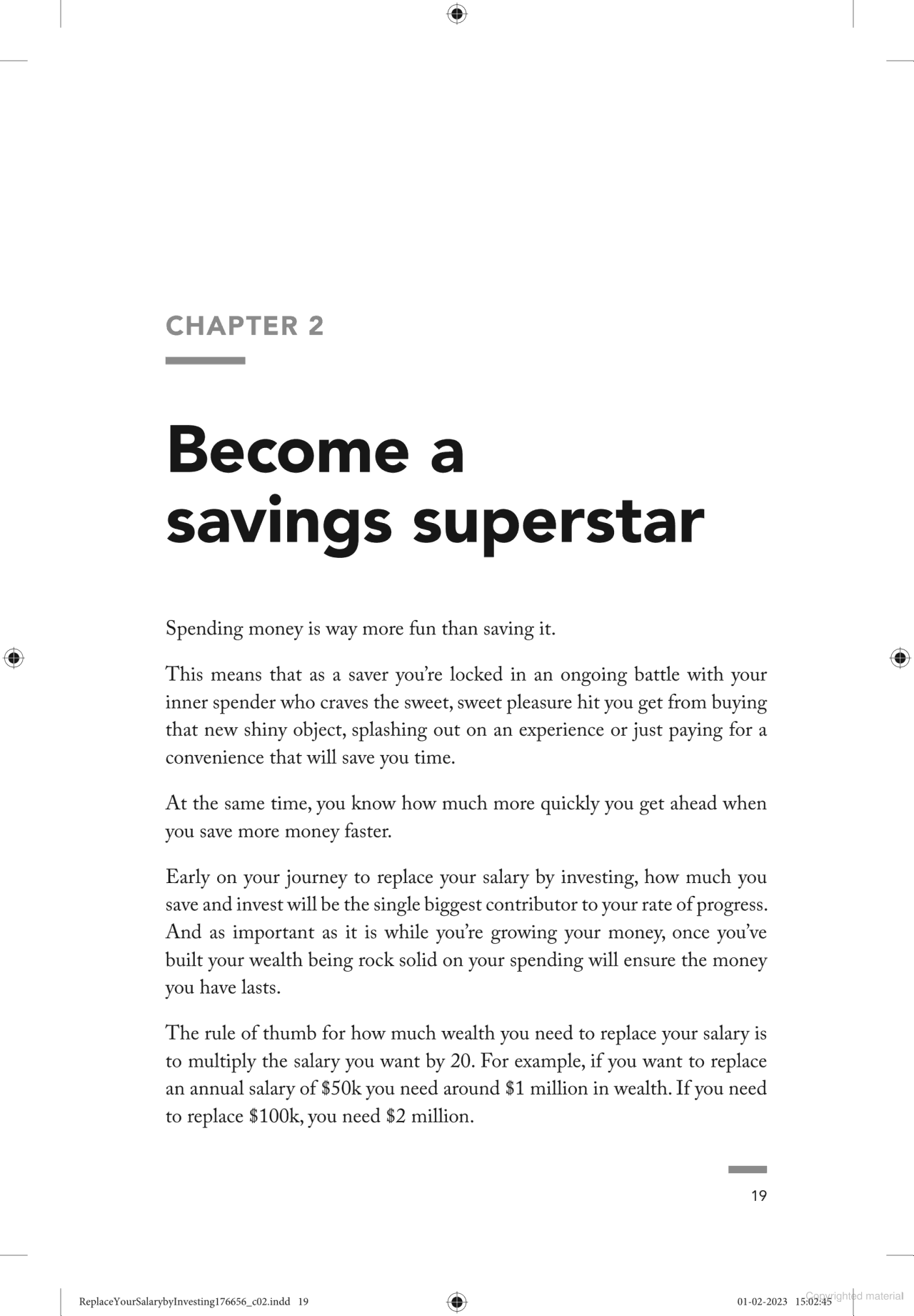 CHAPTER 2

Become a savings superstar

Spending money is way more fun than saving it.

This means that as a saver you're locked in an ongoing battle with your inner spender who craves the sweet, sweet pleasure hit you get from buying that new shiny object, splashing out on an experience or just paying for a convenience that will save you time.

At the same time, you know how much more quickly you get ahead when you save more money faster.

Early on your journey to replace your salary by investing, how much you save and invest will be the single biggest contributor to your rate of progress. And as important as it is while you're growing your money, once you've built your wealth being rock solid on your spending will ensure the money you have lasts.

The rule of thumb for how much wealth you need to replace your salary is to multiply the salary you want by 20. For example, if you want to replace an annual salary of \$50k you need around \$1 million in wealth. If you need to replace \$100k, you need \$2 million.

19

ReplaceYourSalarybyInvesting176656_c02.indd 19

01-02-2023 15:02:45

Copyrighted material